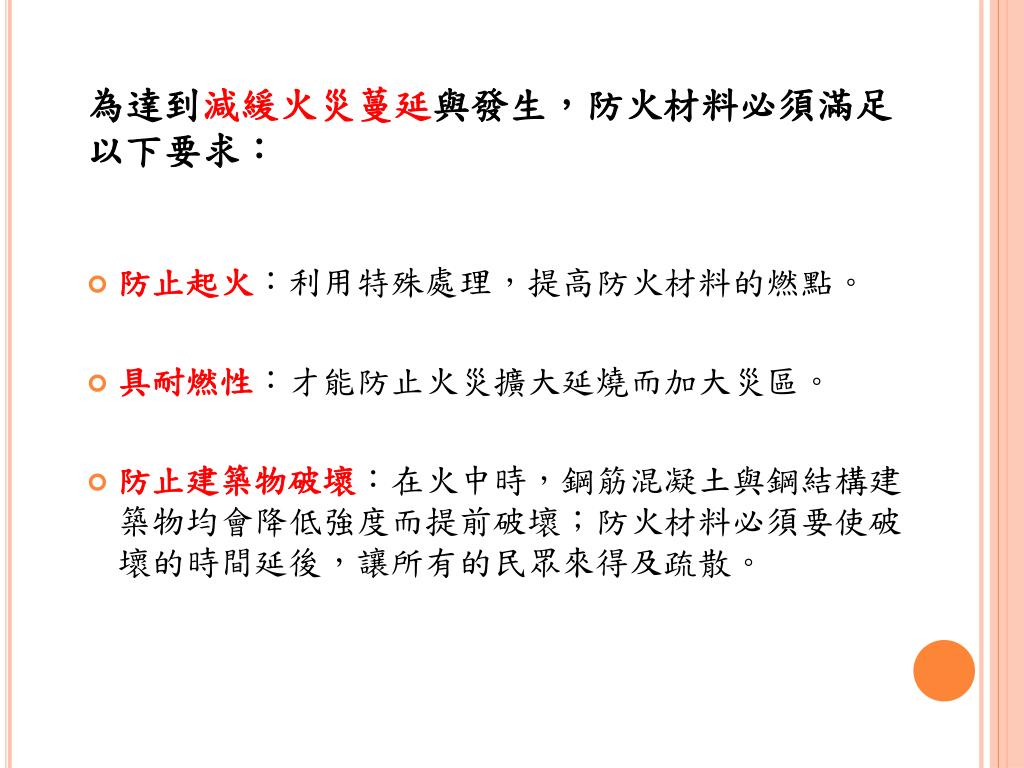 為達到減緩火災蔓延與發生，防火材料必須滿足以下要求：

防止起火：利用特殊處理，提高防火材料的燃點。

具耐燃性：才能防止火災擴大延燒而加大災區。

防止建築物破壞：在火中時，鋼筋混凝土與鋼結構建築物均會降低強度而提前破壞；防火材料必須要使破壞的時間延後，讓所有的民眾來得及疏散。